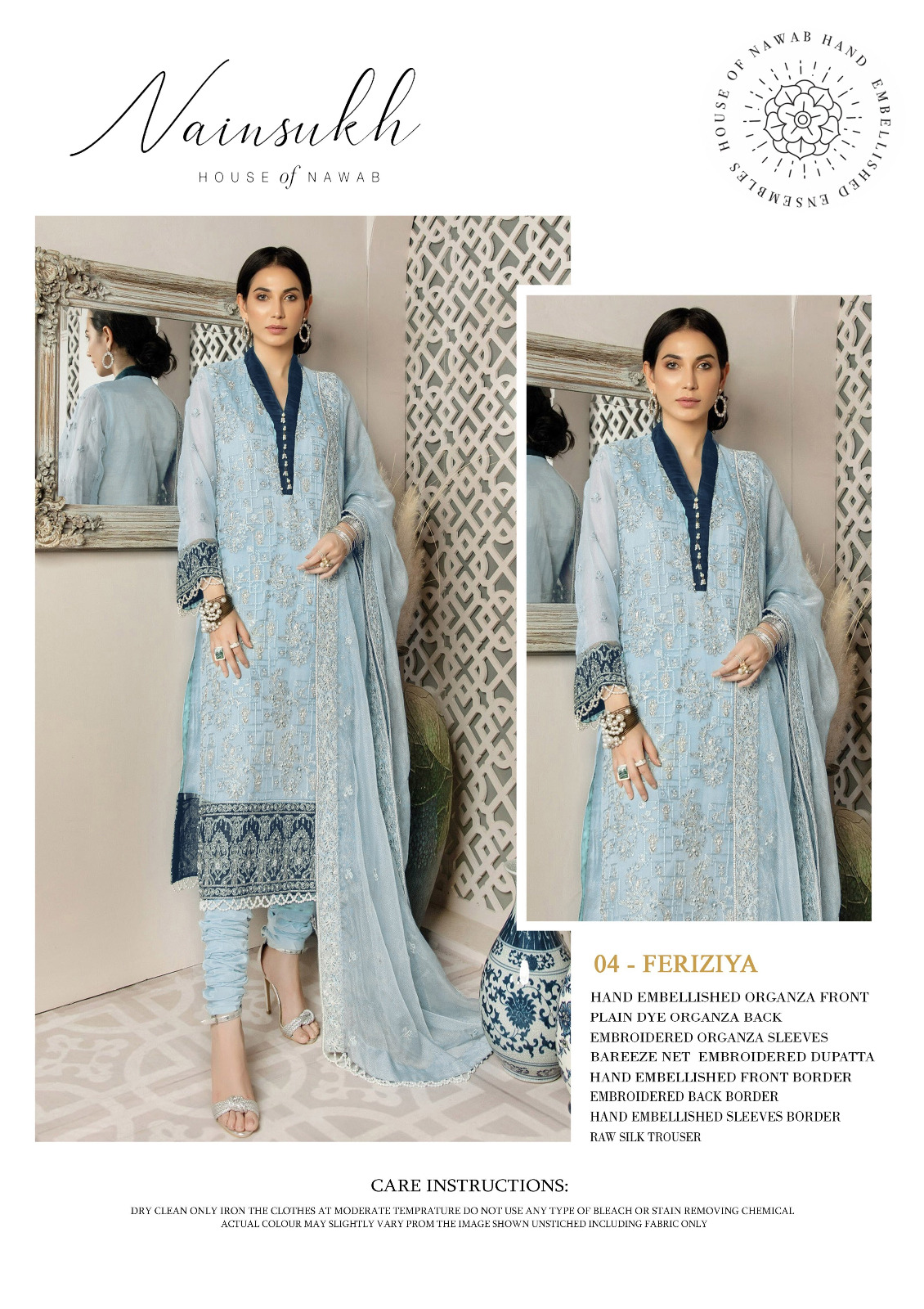 Nainsukh
HOUSE of NAWAB

HOUSE OF NAWAB HAND EMBELLISHED ENSEMBLES

04 - FERIZIYA

HAND EMBELLISHED ORGANZA FRONT
PLAIN DYE ORGANZA BACK
EMBROIDERED ORGANZA SLEEVES
BAREEZE NET EMBROIDERED DUPATTA
HAND EMBELLISHED FRONT BORDER
EMBROIDERED BACK BORDER
HAND EMBELLISHED SLEEVES BORDER
RAW SILK TROUSER

CARE INSTRUCTIONS:

DRY CLEAN ONLY IRON THE CLOTHES AT MODERATE TEMPRATURE DO NOT USE ANY TYPE OF BLEACH OR STAIN REMOVING CHEMICAL
ACTUAL COLOUR MAY SLIGHTLY VARY PROM THE IMAGE SHOWN UNSTICHED INCLUDING FABRIC ONLY